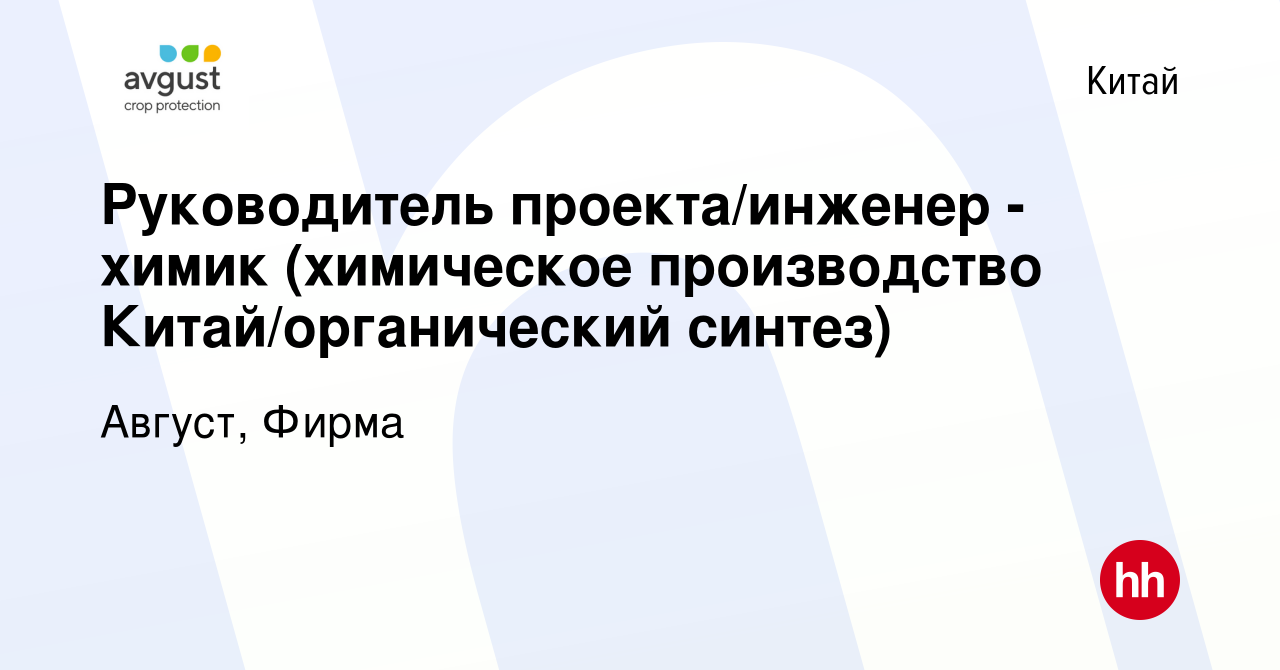 avgust
crop protection

Китай

Руководитель проекта/инженер - химик (химическое производство Китай/органический синтез)

Август, Фирма

hh